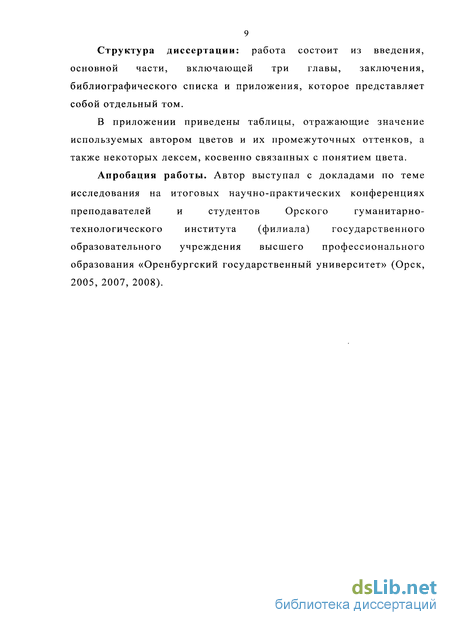 9

Структура диссертации: работа состоит из введения, основной части, включающей три главы, заключения, библиографического списка и приложения, которое представляет собой отдельный том.

В приложении приведены таблицы, отражающие значение используемых автором цветов и их промежуточных оттенков, а также некоторых лексем, косвенно связанных с понятием цвета.

Апробация работы. Автор выступал с докладами по теме исследования на итоговых научно-практических конференциях преподавателей и студентов Орского гуманитарно-технологического института (филиала) государственного образовательного учреждения высшего профессионального образования «Оренбургский государственный университет» (Орск, 2005, 2007, 2008).

dsLib.net
библиотека диссертаций